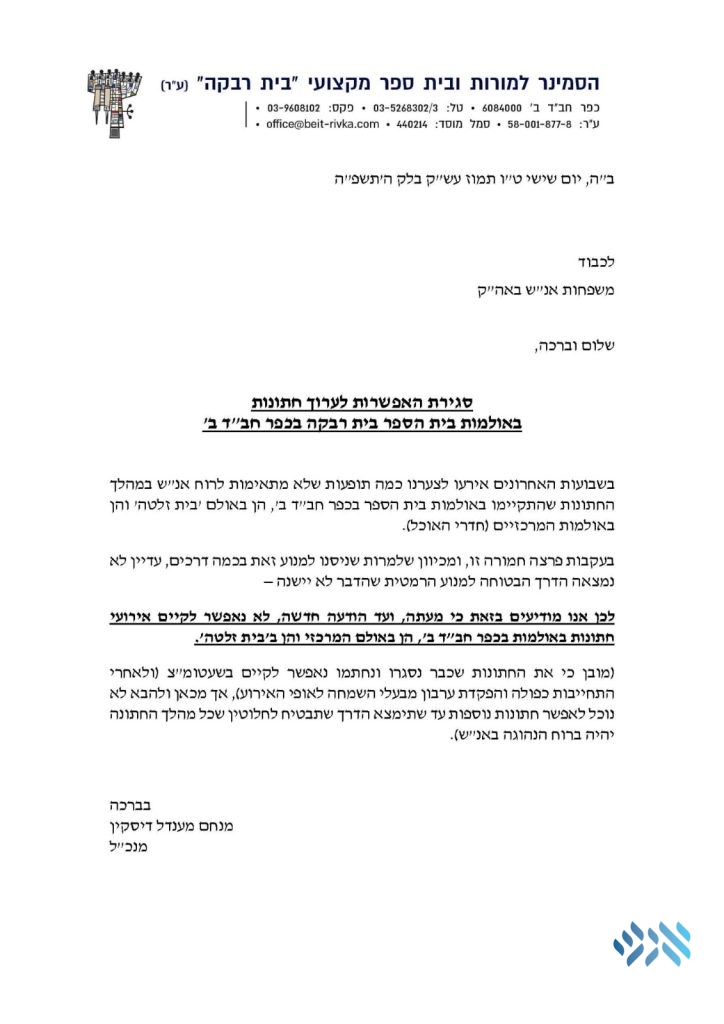 הסמינר למורות ובית ספר מקצועי "בית רבקה" (ע"ר)
כפר חב"ד ב' 6084000 • טל: 03-5268302/3 • פקס: 03-9608102 •
ע"ר: 58-001-877-8 • סמל מוסד: 440214 • office@beit-rivka.com •

ב"ה, יום שישי ט"ו תמוז עש"ק בלק ה'תשפ"ה

לכבוד
משפחות אנ"ש באה"ק

שלום וברכה,

סגירת האפשרות לערוך חתונות
באולמות בית הספר בית רבקה בכפר חב"ד ב'

בשבועות האחרונים אירעו לצערנו כמה תופעות שלא מתאימות לרוח אנ"ש במהלך החתונות שהתקיימו באולמות בית הספר בכפר חב"ד ב', הן באולם 'בית זלטה' והן באולמות המרכזיים (חדרי האוכל).

בעקבות פרצה חמורה זו, ומכיוון שלמרות שניסנו למנוע זאת בכמה דרכים, עדיין לא נמצאה הדרך הבטוחה למנוע הרמטית שהדבר לא יישנה –

לכן אנו מודיעים בזאת כי מעתה, ועד הודעה חדשה, לא נאפשר לקיים אירועי חתונות באולמות בכפר חב"ד ב', הן באולם המרכזי והן ב'בית זלטה'.

(מובן כי את החתונות שכבר נסגרו ונחתמו נאפשר לקיים בשעטומ"צ (ולאחרי התחייבות כפולה והפקדת ערבון מבעלי השמחה לאופי האירוע), אך מכאן ולהבא לא נוכל לאפשר חתונות נוספות עד שתימצא הדרך שתבטיח לחלוטין שכל מהלך החתונה יהיה ברוח הנהוגה באנ"ש).

בברכה
מנחם מענדל דיסקין
מנכ"ל